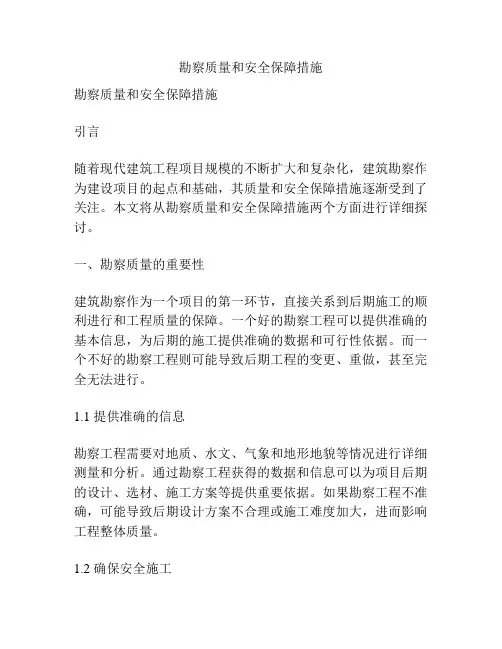 勘察质量和安全保障措施

勘察质量和安全保障措施

引言

随着现代建筑工程项目规模的不断扩大和复杂化，建筑勘察作为建设项目的起点和基础，其质量和安全保障措施逐渐受到了关注。本文将从勘察质量和安全保障措施两个方面进行详细探讨。

一、勘察质量的重要性

建筑勘察作为一个项目的第一环节，直接关系到后期施工的顺利进行和工程质量的保障。一个好的勘察工程可以提供准确的基本信息，为后期的施工提供准确的数据和可行性依据。而一个不好的勘察工程则可能导致后期工程的变更、重做，甚至完全无法进行。

1.1 提供准确的信息

勘察工程需要对地质、水文、气象和地形地貌等情况进行详细测量和分析。通过勘察工程获得的数据和信息可以为项目后期的设计、选材、施工方案等提供重要依据。如果勘察工程不准确，可能导致后期设计方案不合理或施工难度加大，进而影响工程整体质量。

1.2 确保安全施工